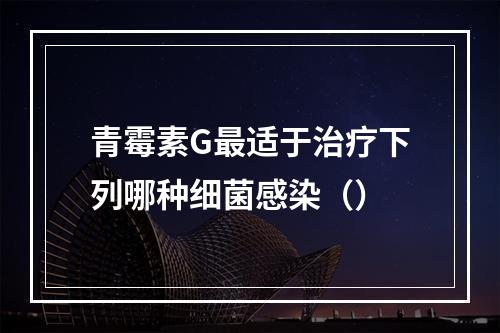 青霉素G最适于治疗下列哪种细菌感染（）